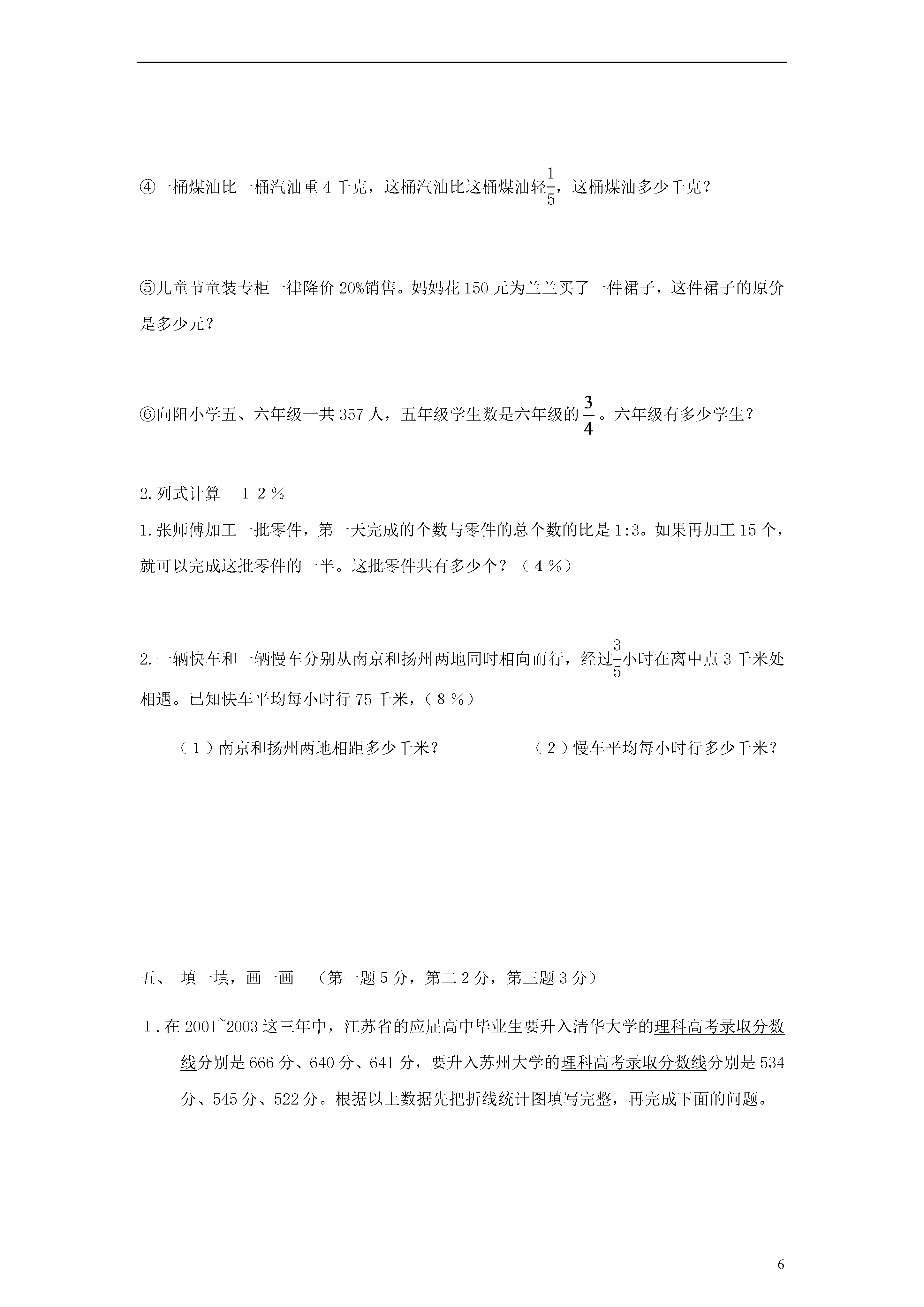 ④一桶煤油比一桶汽油重 4 千克，这桶汽油比这桶煤油轻$\frac{1}{5}$，这桶煤油多少千克？

⑤儿童节童装专柜一律降价 20%销售。妈妈花 150 元为兰兰买了一件裙子，这件裙子的原价是多少元？

⑥向阳小学五、六年级一共 357 人，五年级学生数是六年级的$\frac{3}{4}$。六年级有多少学生？

2.列式计算　１２％

1.张师傅加工一批零件，第一天完成的个数与零件的总个数的比是 1:3。如果再加工 15 个，就可以完成这批零件的一半。这批零件共有多少个？（４％）

2.一辆快车和一辆慢车分别从南京和扬州两地同时相向而行，经过$\frac{3}{5}$小时在离中点 3 千米处相遇。已知快车平均每小时行 75 千米，（８％）

（１）南京和扬州两地相距多少千米？　　　　（２）慢车平均每小时行多少千米？

五、　填一填，画一画　（第一题 5 分，第二 2 分，第三题 3 分）

１.在 2001~2003 这三年中，江苏省的应届高中毕业生要升入清华大学的理科高考录取分数线分别是 666 分、640 分、641 分，要升入苏州大学的理科高考录取分数线分别是 534 分、545 分、522 分。根据以上数据先把折线统计图填写完整，再完成下面的问题。

6